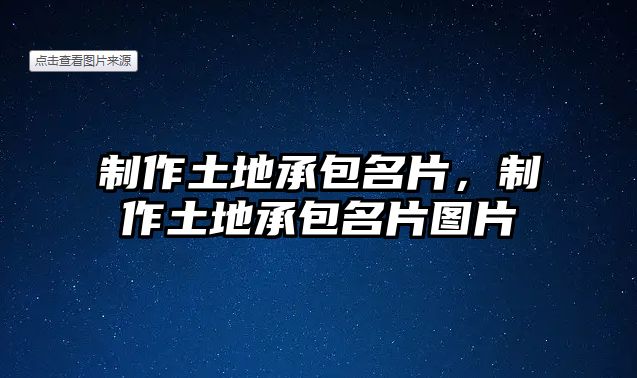 点击查看图片来源

制作土地承包名片，制作土地承包名片图片